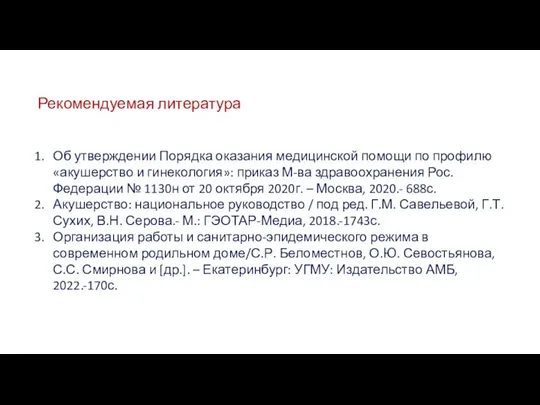 Рекомендуемая литература

1. Об утверждении Порядка оказания медицинской помощи по профилю «акушерство и гинекология»: приказ М-ва здравоохранения Рос. Федерации № 1130н от 20 октября 2020г. – Москва, 2020.- 688с.
2. Акушерство: национальное руководство / под ред. Г.М. Савельевой, Г.Т. Сухих, В.Н. Серова.- М.: ГЭОТАР-Медиа, 2018.-1743с.
3. Организация работы и санитарно-эпидемического режима в современном родильном доме/С.Р. Беломестнов, О.Ю. Севостьянова, С.С. Смирнова и [др.]. – Екатеринбург: УГМУ: Издательство АМБ, 2022.-170с.